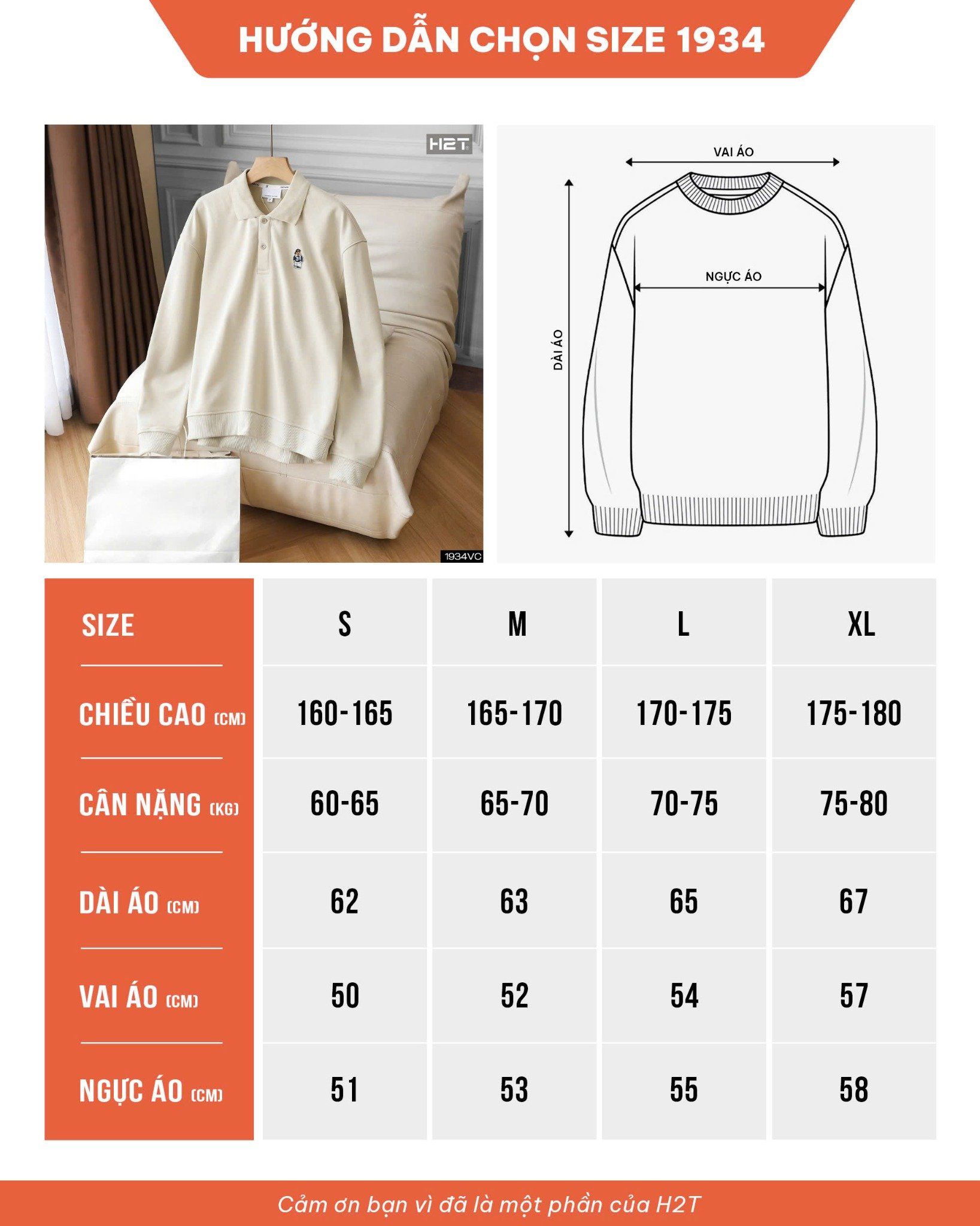 HƯỚNG DẪN CHỌN SIZE 1934

H2T

1934VC

VAI ÁO

NGỰC ÁO

DÀI ÁO

| SIZE | S | M | L | XL |
|---|---|---|---|---|
| CHIỀU CAO (CM) | 160-165 | 165-170 | 170-175 | 175-180 |
| CÂN NẶNG (KG) | 60-65 | 65-70 | 70-75 | 75-80 |
| DÀI ÁO (CM) | 62 | 63 | 65 | 67 |
| VAI ÁO (CM) | 50 | 52 | 54 | 57 |
| NGỰC ÁO (CM) | 51 | 53 | 55 | 58 |

Cảm ơn bạn vì đã là một phần của H2T